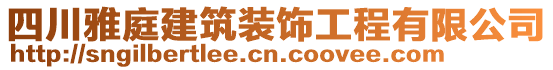 四川雅庭建筑装饰工程有限公司
http://sngilbertlee.cn.coovee.com